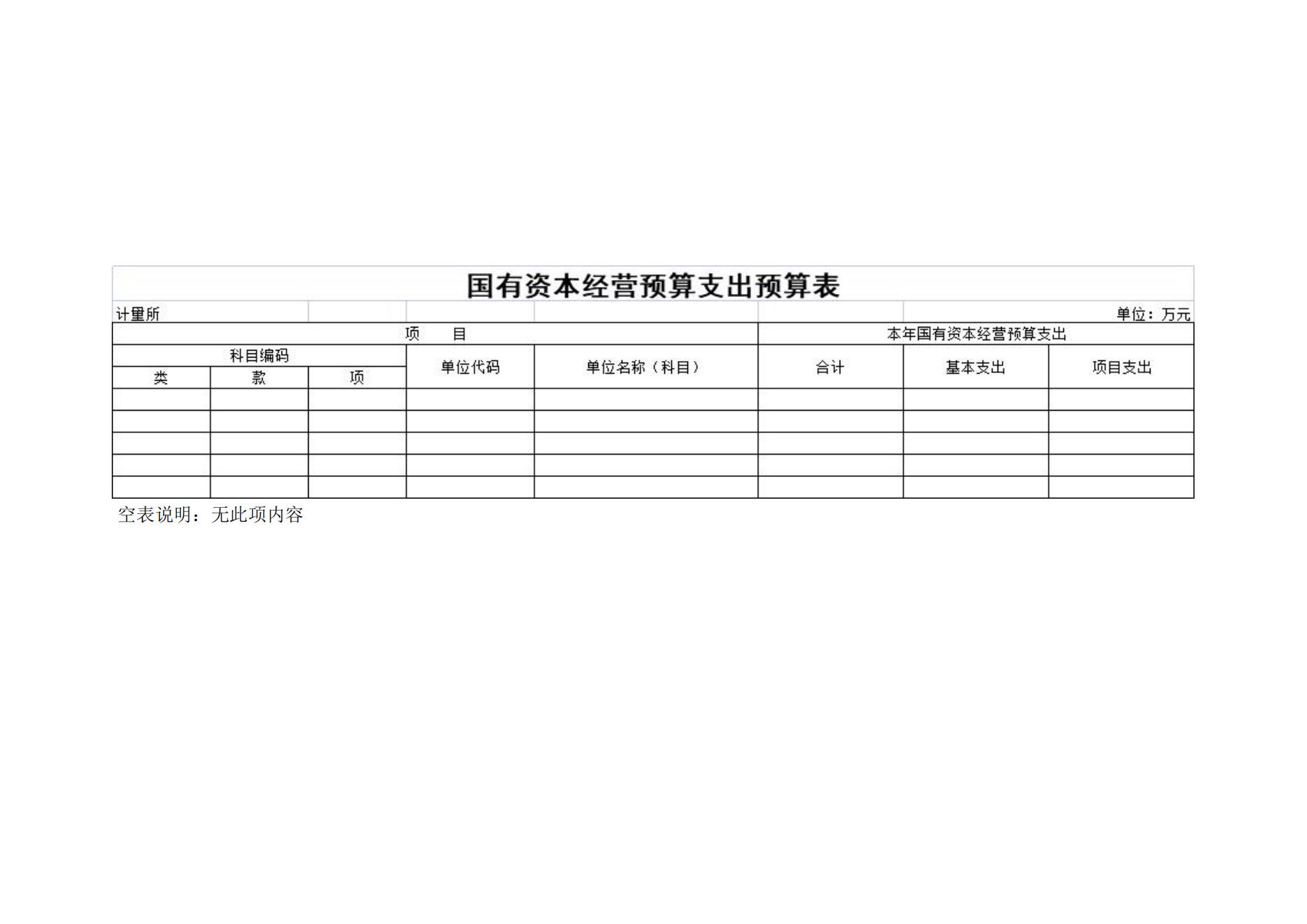 国有资本经营预算支出预算表

计量所

单位：万元

| 项　　目 | | | | | 本年国有资本经营预算支出 | | |
|---|---|---|---|---|---|---|---|
| 科目编码 | | | 单位代码 | 单位名称（科目） | 合计 | 基本支出 | 项目支出 |
| 类 | 款 | 项 | | | | | |
| | | | | | | | |
| | | | | | | | |
| | | | | | | | |
| | | | | | | | |
| | | | | | | | |

空表说明：无此项内容